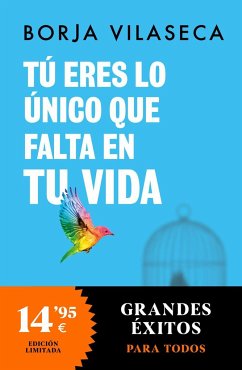 BORJA VILASECA

TÚ ERES LO ÚNICO QUE FALTA EN TU VIDA

14'95 €

EDICIÓN LIMITADA

GRANDES ÉXITOS

PARA TODOS